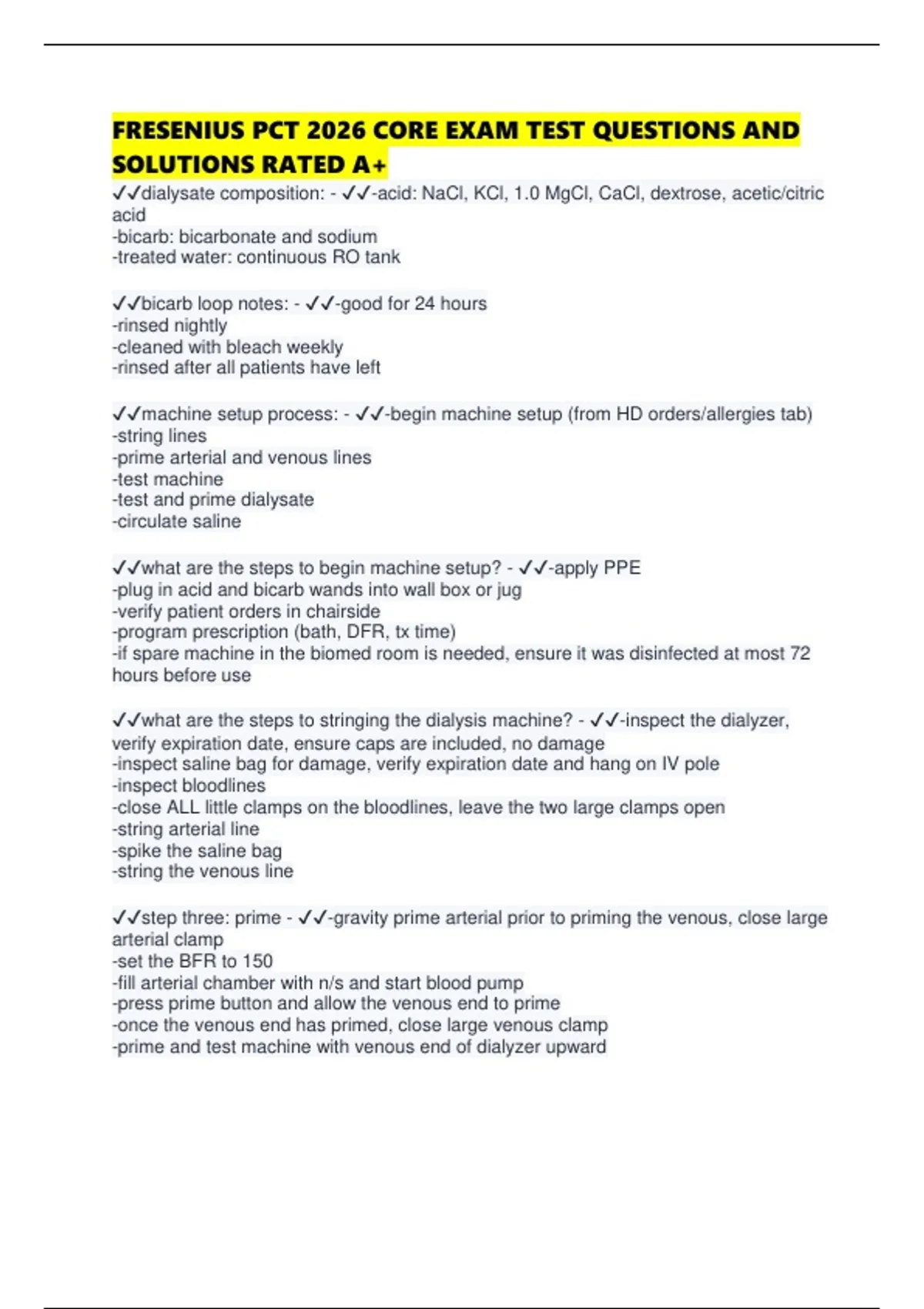 FRESENIUS PCT 2026 CORE EXAM TEST QUESTIONS AND SOLUTIONS RATED A+

✓✓dialysate composition: - ✓✓-acid: NaCl, KCl, 1.0 MgCl, CaCl, dextrose, acetic/citric acid
-bicarb: bicarbonate and sodium
-treated water: continuous RO tank

✓✓bicarb loop notes: - ✓✓-good for 24 hours
-rinsed nightly
-cleaned with bleach weekly
-rinsed after all patients have left

✓✓machine setup process: - ✓✓-begin machine setup (from HD orders/allergies tab)
-string lines
-prime arterial and venous lines
-test machine
-test and prime dialysate
-circulate saline

✓✓what are the steps to begin machine setup? - ✓✓-apply PPE
-plug in acid and bicarb wands into wall box or jug
-verify patient orders in chairside
-program prescription (bath, DFR, tx time)
-if spare machine in the biomed room is needed, ensure it was disinfected at most 72 hours before use

✓✓what are the steps to stringing the dialysis machine? - ✓✓-inspect the dialyzer, verify expiration date, ensure caps are included, no damage
-inspect saline bag for damage, verify expiration date and hang on IV pole
-inspect bloodlines
-close ALL little clamps on the bloodlines, leave the two large clamps open
-string arterial line
-spike the saline bag
-string the venous line

✓✓step three: prime - ✓✓-gravity prime arterial prior to priming the venous, close large arterial clamp
-set the BFR to 150
-fill arterial chamber with n/s and start blood pump
-press prime button and allow the venous end to prime
-once the venous end has primed, close large venous clamp
-prime and test machine with venous end of dialyzer upward